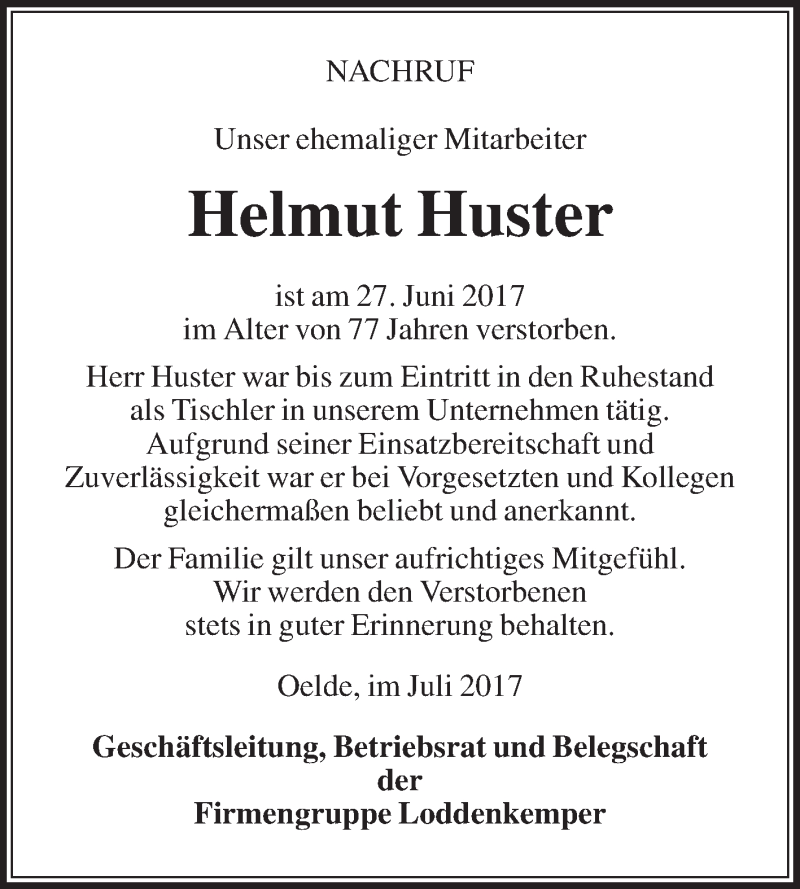 NACHRUF

Unser ehemaliger Mitarbeiter

Helmut Huster

ist am 27. Juni 2017
im Alter von 77 Jahren verstorben.

Herr Huster war bis zum Eintritt in den Ruhestand als Tischler in unserem Unternehmen tätig. Aufgrund seiner Einsatzbereitschaft und Zuverlässigkeit war er bei Vorgesetzten und Kollegen gleichermaßen beliebt und anerkannt.

Der Familie gilt unser aufrichtiges Mitgefühl. Wir werden den Verstorbenen stets in guter Erinnerung behalten.

Oelde, im Juli 2017

Geschäftsleitung, Betriebsrat und Belegschaft
der
Firmengruppe Loddenkemper